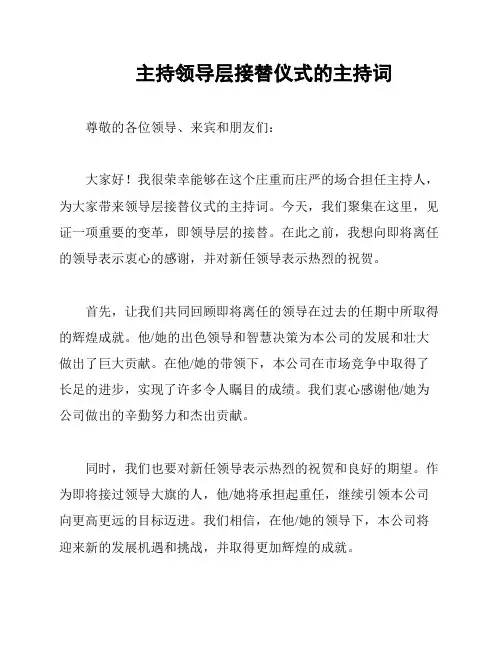 主持领导层接替仪式的主持词

尊敬的各位领导、来宾和朋友们：

大家好！我很荣幸能够在这个庄重而庄严的场合担任主持人，为大家带来领导层接替仪式的主持词。今天，我们聚集在这里，见证一项重要的变革，即领导层的接替。在此之前，我想向即将离任的领导表示衷心的感谢，并对新任领导表示热烈的祝贺。

首先，让我们共同回顾即将离任的领导在过去的任期中所取得的辉煌成就。他/她的出色领导和智慧决策为本公司的发展和壮大做出了巨大贡献。在他/她的带领下，本公司在市场竞争中取得了长足的进步，实现了许多令人瞩目的成绩。我们衷心感谢他/她为公司做出的辛勤努力和杰出贡献。

同时，我们也要对新任领导表示热烈的祝贺和良好的期望。作为即将接过领导大旗的人，他/她将承担起重任，继续引领本公司向更高更远的目标迈进。我们相信，在他/她的领导下，本公司将迎来新的发展机遇和挑战，并取得更加辉煌的成就。